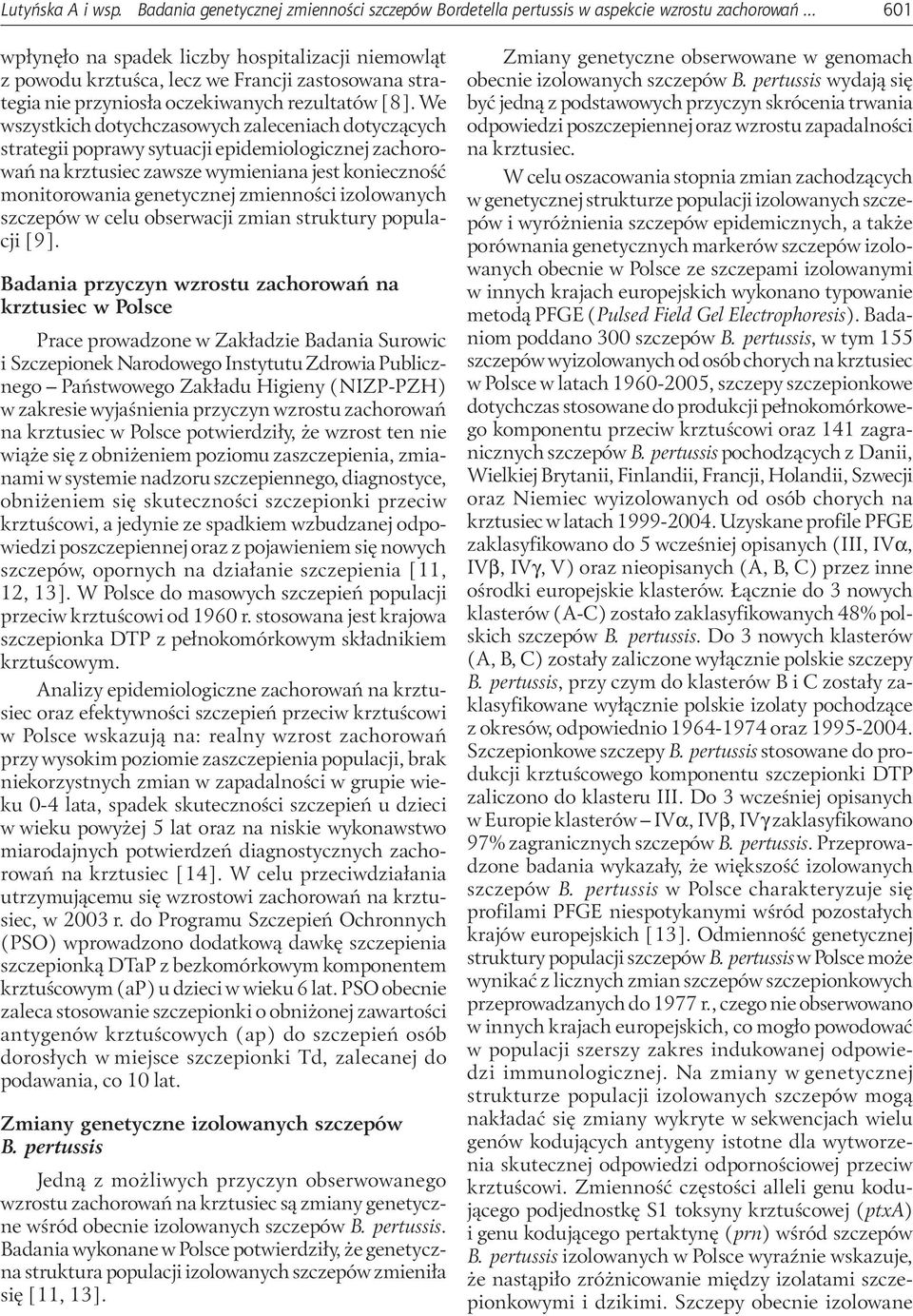 Lutyńska A i wsp. Badania genetycznej zmienności szczepów Bordetella pertussis w aspekcie wzrostu zachorowań ... 601

wpłynęło na spadek liczby hospitalizacji niemowląt z powodu krztuśca, lecz we Francji zastosowana strategia nie przyniosła oczekiwanych rezultatów [8]. We wszystkich dotychczasowych zaleceniach dotyczących strategii poprawy sytuacji epidemiologicznej zachorowań na krztusiec zawsze wymieniana jest konieczność monitorowania genetycznej zmienności izolowanych szczepów w celu obserwacji zmian struktury populacji [9].

Badania przyczyn wzrostu zachorowań na krztusiec w Polsce

Prace prowadzone w Zakładzie Badania Surowic i Szczepionek Narodowego Instytutu Zdrowia Publicznego – Państwowego Zakładu Higieny (NIZP-PZH) w zakresie wyjaśnienia przyczyn wzrostu zachorowań na krztusiec w Polsce potwierdziły, że wzrost ten nie wiąże się z obniżeniem poziomu zaszczepienia, zmianami w systemie nadzoru szczepiennego, diagnostyce, obniżeniem się skuteczności szczepionki przeciw krztuścowi, a jedynie ze spadkiem wzbudzanej odpowiedzi poszczepiennej oraz z pojawieniem się nowych szczepów, opornych na działanie szczepienia [11, 12, 13]. W Polsce do masowych szczepień populacji przeciw krztuścowi od 1960 r. stosowana jest krajowa szczepionka DTP z pełnokomórkowym składnikiem krztuścowym.

Analizy epidemiologiczne zachorowań na krztusiec oraz efektywności szczepień przeciw krztuścowi w Polsce wskazują na: realny wzrost zachorowań przy wysokim poziomie zaszczepienia populacji, brak niekorzystnych zmian w zapadalności w grupie wieku 0-4 lata, spadek skuteczności szczepień u dzieci w wieku powyżej 5 lat oraz na niskie wykonawstwo miarodajnych potwierdzeń diagnostycznych zachorowań na krztusiec [14]. W celu przeciwdziałania utrzymującemu się wzrostowi zachorowań na krztusiec, w 2003 r. do Programu Szczepień Ochronnych (PSO) wprowadzono dodatkową dawkę szczepienia szczepionką DTaP z bezkomórkowym komponentem krztuścowym (aP) u dzieci w wieku 6 lat. PSO obecnie zaleca stosowanie szczepionki o obniżonej zawartości antygenów krztuścowych (ap) do szczepień osób dorosłych w miejsce szczepionki Td, zalecanej do podawania, co 10 lat.

Zmiany genetyczne izolowanych szczepów B. pertussis

Jedną z możliwych przyczyn obserwowanego wzrostu zachorowań na krztusiec są zmiany genetyczne wśród obecnie izolowanych szczepów B. pertussis. Badania wykonane w Polsce potwierdziły, że genetyczna struktura populacji izolowanych szczepów zmieniła się [11, 13].

Zmiany genetyczne obserwowane w genomach obecnie izolowanych szczepów B. pertussis wydają się być jedną z podstawowych przyczyn skrócenia trwania odpowiedzi poszczepiennej oraz wzrostu zapadalności na krztusiec.

W celu oszacowania stopnia zmian zachodzących w genetycznej strukturze populacji izolowanych szczepów i wyróżnienia szczepów epidemicznych, a także porównania genetycznych markerów szczepów izolowanych obecnie w Polsce ze szczepami izolowanymi w innych krajach europejskich wykonano typowanie metodą PFGE (Pulsed Field Gel Electrophoresis). Badaniom poddano 300 szczepów B. pertussis, w tym 155 szczepów wyizolowanych od osób chorych na krztusiec w Polsce w latach 1960-2005, szczepy szczepionkowe dotychczas stosowane do produkcji pełnokomórkowego komponentu przeciw krztuścowi oraz 141 zagranicznych szczepów B. pertussis pochodzących z Danii, Wielkiej Brytanii, Finlandii, Francji, Holandii, Szwecji oraz Niemiec wyizolowanych od osób chorych na krztusiec w latach 1999-2004. Uzyskane profile PFGE zaklasyfikowano do 5 wcześniej opisanych (III, IVα, IVβ, IVγ, V) oraz nieopisanych (A, B, C) przez inne ośrodki europejskie klasterów. Łącznie do 3 nowych klasterów (A-C) zostało zaklasyfikowanych 48% polskich szczepów B. pertussis. Do 3 nowych klasterów (A, B, C) zostały zaliczone wyłącznie polskie szczepy B. pertussis, przy czym do klasterów B i C zostały zaklasyfikowane wyłącznie polskie izolaty pochodzące z okresów, odpowiednio 1964-1974 oraz 1995-2004. Szczepionkowe szczepy B. pertussis stosowane do produkcji krztuścowego komponentu szczepionki DTP zaliczono do klasteru III. Do 3 wcześniej opisanych w Europie klasterów – IVα, IVβ, IVγ zaklasyfikowano 97% zagranicznych szczepów B. pertussis. Przeprowadzone badania wykazały, że większość izolowanych szczepów B. pertussis w Polsce charakteryzuje się profilami PFGE niespotykanymi wśród pozostałych krajów europejskich [13]. Odmienność genetycznej struktury populacji szczepów B. pertussis w Polsce może wynikać z licznych zmian szczepów szczepionkowych przeprowadzanych do 1977 r., czego nie obserwowano w innych krajach europejskich, co mogło powodować w populacji szerszy zakres indukowanej odpowiedzi immunologicznej. Na zmiany w genetycznej strukturze populacji izolowanych szczepów mogą nakładać się zmiany wykryte w sekwencjach wielu genów kodujących antygeny istotne dla wytworzenia skutecznej odpowiedzi odpornościowej przeciw krztuścowi. Zmienność częstości alleli genu kodującego podjednostkę S1 toksyny krztuścowej (ptxA) i genu kodującego pertaktynę (prn) wśród szczepów B. pertussis izolowanych w Polsce wyraźnie wskazuje, że nastąpiło zróżnicowanie między izolatami szczepionkowymi i dzikimi. Szczepy obecnie izolowane